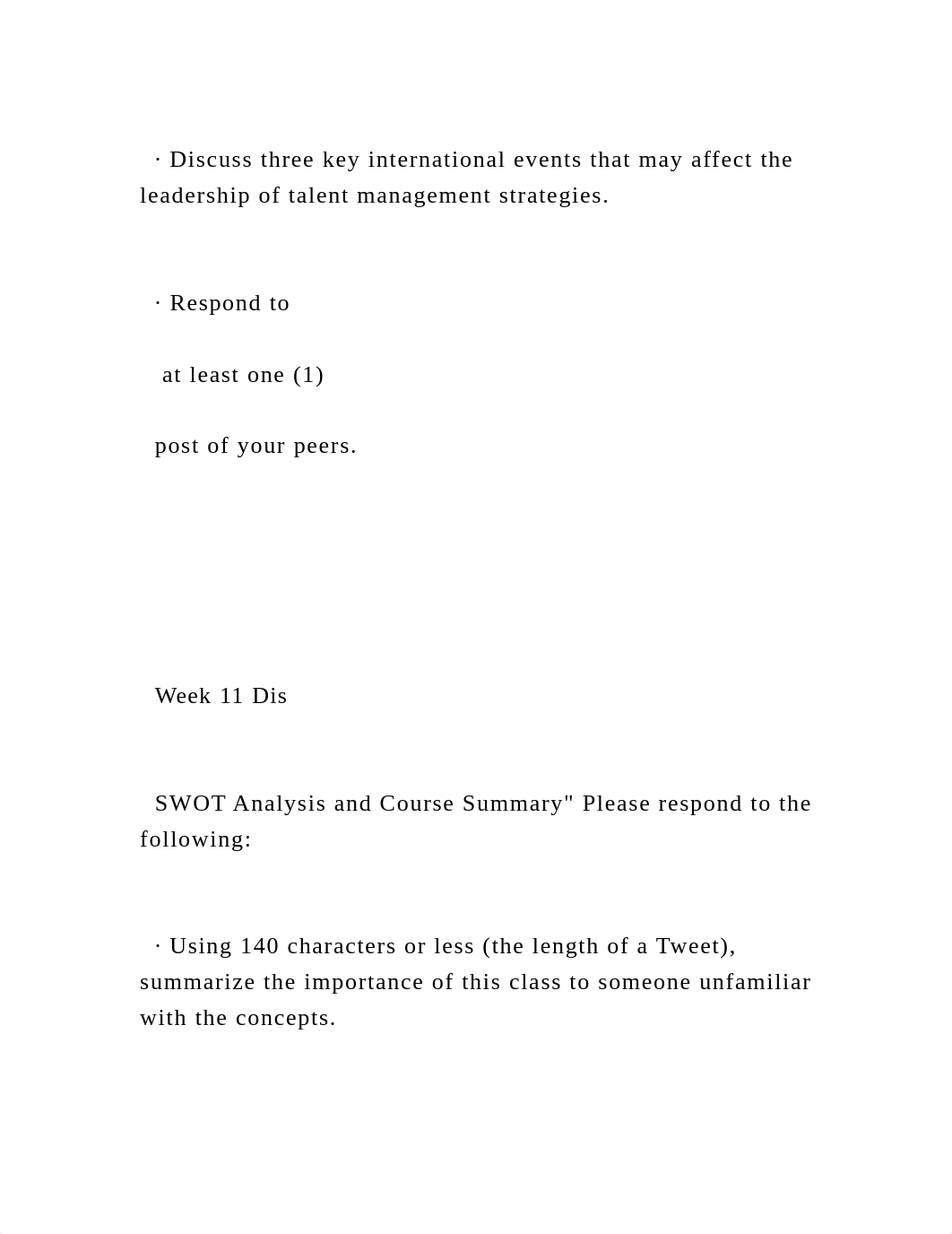 · Discuss three key international events that may affect the leadership of talent management strategies.

· Respond to

at least one (1)

post of your peers.

Week 11 Dis

SWOT Analysis and Course Summary" Please respond to the following:

· Using 140 characters or less (the length of a Tweet), summarize the importance of this class to someone unfamiliar with the concepts.